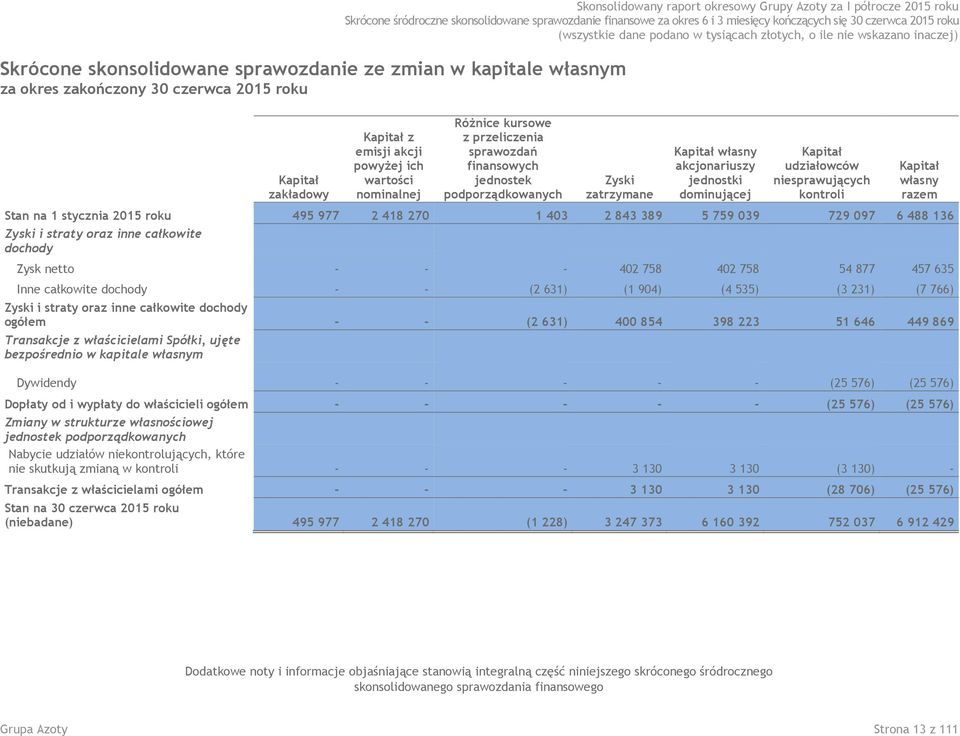 Skonsolidowany raport okresowy Grupy Azoty za I półrocze 2015 roku
Skrócone śródroczne skonsolidowane sprawozdanie finansowe za okres 6 i 3 miesięcy kończących się 30 czerwca 2015 roku
(wszystkie dane podano w tysiącach złotych, o ile nie wskazano inaczej)

Skrócone skonsolidowane sprawozdanie ze zmian w kapitale własnym
za okres zakończony 30 czerwca 2015 roku

| | Kapitał zakładowy | Kapitał z emisji akcji powyżej ich wartości nominalnej | Różnice kursowe z przeliczenia sprawozdań finansowych jednostek podporządkowanych | Zyski zatrzymane | Kapitał własny akcjonariuszy jednostki dominującej | Kapitał udziałowców niesprawujących kontroli | Kapitał własny razem |
|---|---|---|---|---|---|---|---|
| Stan na 1 stycznia 2015 roku | 495 977 | 2 418 270 | 1 403 | 2 843 389 | 5 759 039 | 729 097 | 6 488 136 |
| Zyski i straty oraz inne całkowite dochody | | | | | | | |
| Zysk netto | - | - | - | 402 758 | 402 758 | 54 877 | 457 635 |
| Inne całkowite dochody | - | - | (2 631) | (1 904) | (4 535) | (3 231) | (7 766) |
| Zyski i straty oraz inne całkowite dochody ogółem | - | - | (2 631) | 400 854 | 398 223 | 51 646 | 449 869 |
| Transakcje z właścicielami Spółki, ujęte bezpośrednio w kapitale własnym | | | | | | | |
| Dywidendy | - | - | - | - | - | (25 576) | (25 576) |
| Dopłaty od i wypłaty do właścicieli ogółem | - | - | - | - | - | (25 576) | (25 576) |
| Zmiany w strukturze własnościowej jednostek podporządkowanych | | | | | | | |
| Nabycie udziałów niekontrolujących, które nie skutkują zmianą w kontroli | - | - | - | 3 130 | 3 130 | (3 130) | - |
| Transakcje z właścicielami ogółem | - | - | - | 3 130 | 3 130 | (28 706) | (25 576) |
| Stan na 30 czerwca 2015 roku (niebadane) | 495 977 | 2 418 270 | (1 228) | 3 247 373 | 6 160 392 | 752 037 | 6 912 429 |

Dodatkowe noty i informacje objaśniające stanowią integralną część niniejszego skróconego śródrocznego skonsolidowanego sprawozdania finansowego

Grupa Azoty

Strona 13 z 111